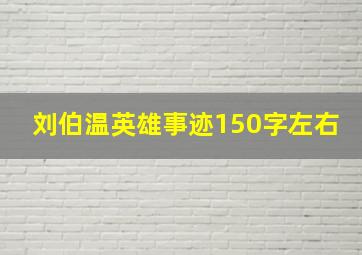 刘伯温英雄事迹150字左右